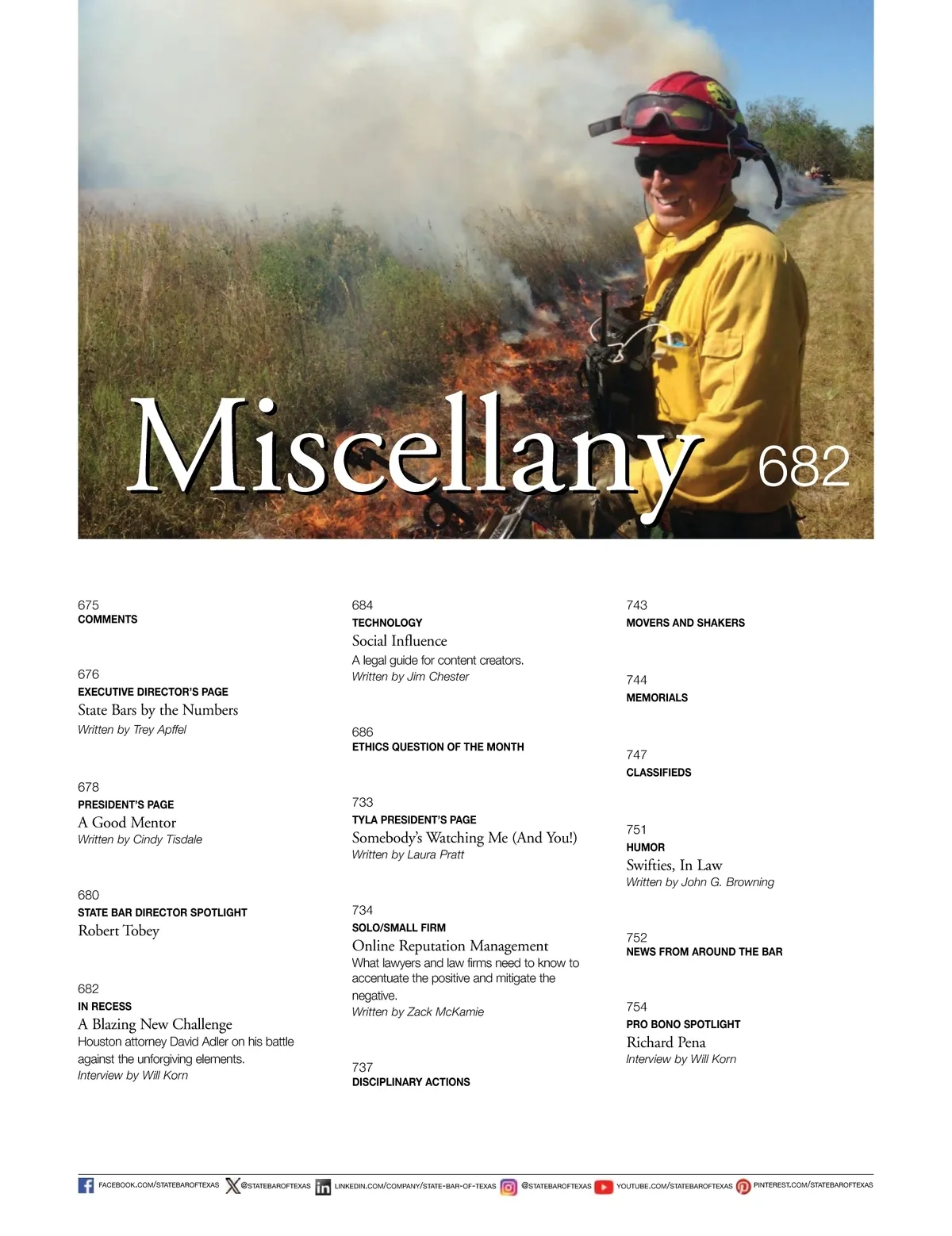 Miscellany 682

675
COMMENTS

676
EXECUTIVE DIRECTOR'S PAGE
State Bars by the Numbers
Written by Trey Apffel

678
PRESIDENT'S PAGE
A Good Mentor
Written by Cindy Tisdale

680
STATE BAR DIRECTOR SPOTLIGHT
Robert Tobey

682
IN RECESS
A Blazing New Challenge
Houston attorney David Adler on his battle against the unforgiving elements.
Interview by Will Korn

684
TECHNOLOGY
Social Influence
A legal guide for content creators.
Written by Jim Chester

686
ETHICS QUESTION OF THE MONTH

733
TYLA PRESIDENT'S PAGE
Somebody's Watching Me (And You!)
Written by Laura Pratt

734
SOLO/SMALL FIRM
Online Reputation Management
What lawyers and law firms need to know to accentuate the positive and mitigate the negative.
Written by Zack McKamie

737
DISCIPLINARY ACTIONS

743
MOVERS AND SHAKERS

744
MEMORIALS

747
CLASSIFIEDS

751
HUMOR
Swifties, In Law
Written by John G. Browning

752
NEWS FROM AROUND THE BAR

754
PRO BONO SPOTLIGHT
Richard Pena
Interview by Will Korn

FACEBOOK.COM/STATEBAROFTEXAS @STATEBAROFTEXAS LINKEDIN.COM/COMPANY/STATE-BAR-OF-TEXAS @STATEBAROFTEXAS YOUTUBE.COM/STATEBAROFTEXAS PINTEREST.COM/STATEBAROFTEXAS